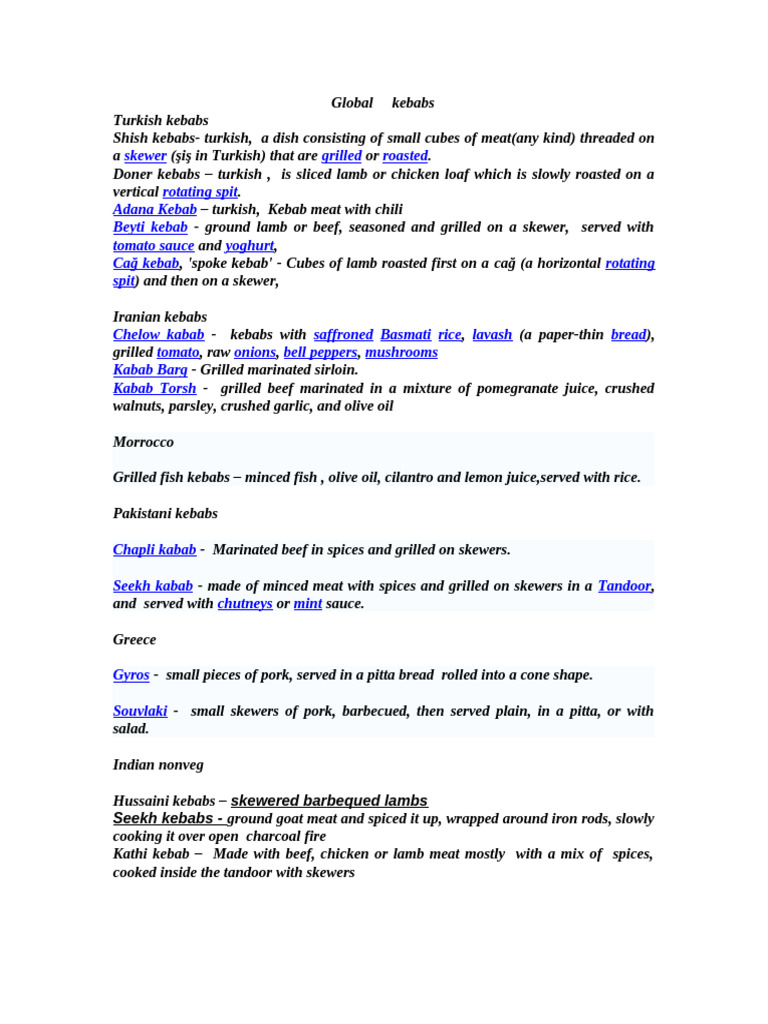 Global kebabs

Turkish kebabs
Shish kebabs- turkish, a dish consisting of small cubes of meat(any kind) threaded on a skewer (şiş in Turkish) that are grilled or roasted.
Doner kebabs – turkish , is sliced lamb or chicken loaf which is slowly roasted on a vertical rotating spit.
Adana Kebab – turkish, Kebab meat with chili
Beyti kebab - ground lamb or beef, seasoned and grilled on a skewer, served with tomato sauce and yoghurt,
Cağ kebab, 'spoke kebab' - Cubes of lamb roasted first on a cağ (a horizontal rotating spit) and then on a skewer,

Iranian kebabs
Chelow kabab - kebabs with saffroned Basmati rice, lavash (a paper-thin bread), grilled tomato, raw onions, bell peppers, mushrooms
Kabab Barg - Grilled marinated sirloin.
Kabab Torsh - grilled beef marinated in a mixture of pomegranate juice, crushed walnuts, parsley, crushed garlic, and olive oil

Morrocco

Grilled fish kebabs – minced fish , olive oil, cilantro and lemon juice,served with rice.

Pakistani kebabs

Chapli kabab - Marinated beef in spices and grilled on skewers.

Seekh kabab - made of minced meat with spices and grilled on skewers in a Tandoor, and served with chutneys or mint sauce.

Greece

Gyros - small pieces of pork, served in a pitta bread rolled into a cone shape.

Souvlaki - small skewers of pork, barbecued, then served plain, in a pitta, or with salad.

Indian nonveg

Hussaini kebabs – skewered barbequed lambs
Seekh kebabs - ground goat meat and spiced it up, wrapped around iron rods, slowly cooking it over open charcoal fire
Kathi kebab – Made with beef, chicken or lamb meat mostly with a mix of spices, cooked inside the tandoor with skewers